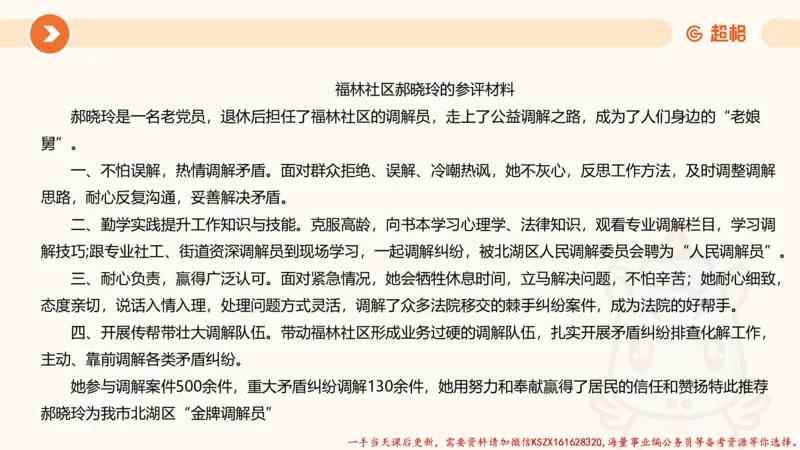 超格

福林社区郝晓玲的参评材料

郝晓玲是一名老党员，退休后担任了福林社区的调解员，走上了公益调解之路，成为了人们身边的“老娘舅”。

一、不怕误解，热情调解矛盾。面对群众拒绝、误解、冷嘲热讽，她不灰心，反思工作方法，及时调整调解思路，耐心反复沟通，妥善解决矛盾。

二、勤学实践提升工作知识与技能。克服高龄，向书本学习心理学、法律知识，观看专业调解栏目，学习调解技巧;跟专业社工、街道资深调解员到现场学习，一起调解纠纷，被北湖区人民调解委员会聘为“人民调解员”。

三、耐心负责，赢得广泛认可。面对紧急情况，她会牺牲休息时间，立马解决问题，不怕辛苦；她耐心细致，态度亲切，说话入情入理，处理问题方式灵活，调解了众多法院移交的棘手纠纷案件，成为法院的好帮手。

四、开展传帮带壮大调解队伍。带动福林社区形成业务过硬的调解队伍，扎实开展矛盾纠纷排查化解工作，主动、靠前调解各类矛盾纠纷。

她参与调解案件500余件，重大矛盾纠纷调解130余件，她用努力和奉献赢得了居民的信任和赞扬特此推荐郝晓玲为我市北湖区“金牌调解员”

一手当天课后更新，需要资料请加微信KSZX161628320，海量事业编公务员等备考资源等你选择。